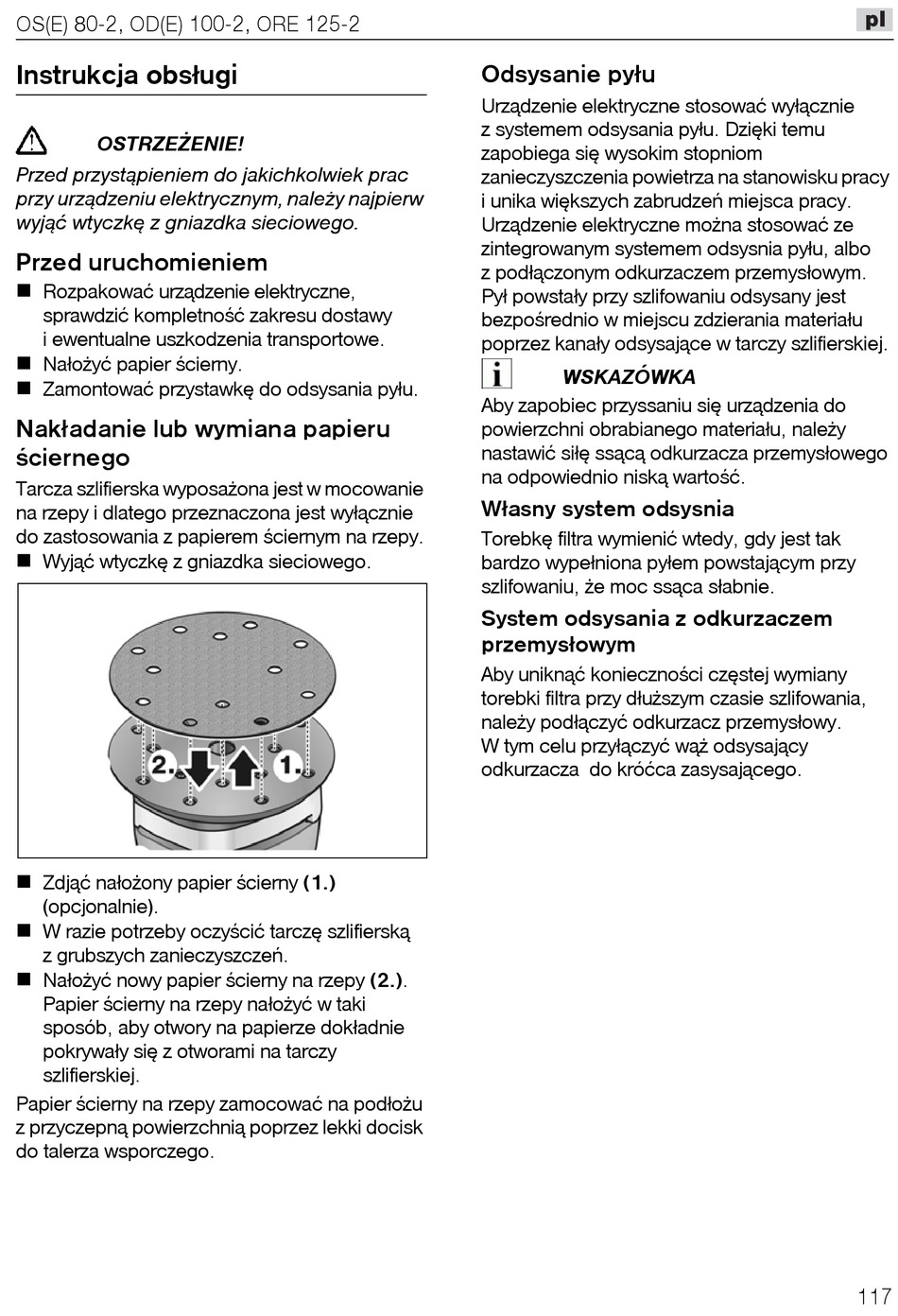 OS(E) 80-2, OD(E) 100-2, ORE 125-2

pl

Instrukcja obsługi

OSTRZEŻENIE!

Przed przystąpieniem do jakichkolwiek prac przy urządzeniu elektrycznym, należy najpierw wyjąć wtyczkę z gniazdka sieciowego.

Przed uruchomieniem

■ Rozpakować urządzenie elektryczne, sprawdzić kompletność zakresu dostawy i ewentualne uszkodzenia transportowe.
■ Nałożyć papier ścierny.
■ Zamontować przystawkę do odsysania pyłu.

Nakładanie lub wymiana papieru ściernego

Tarcza szlifierska wyposażona jest w mocowanie na rzepy i dlatego przeznaczona jest wyłącznie do zastosowania z papierem ściernym na rzepy.
■ Wyjąć wtyczkę z gniazdka sieciowego.

2.

1.

■ Zdjąć nałożony papier ścierny (1.) (opcjonalnie).
■ W razie potrzeby oczyścić tarczę szlifierską z grubszych zanieczyszczeń.
■ Nałożyć nowy papier ścierny na rzepy (2.). Papier ścierny na rzepy nałożyć w taki sposób, aby otwory na papierze dokładnie pokrywały się z otworami na tarczy szlifierskiej.

Papier ścierny na rzepy zamocować na podłożu z przyczepną powierzchnią poprzez lekki docisk do talerza wsporczego.

Odsysanie pyłu

Urządzenie elektryczne stosować wyłącznie z systemem odsysania pyłu. Dzięki temu zapobiega się wysokim stopniom zanieczyszczenia powietrza na stanowisku pracy i unika większych zabrudzeń miejsca pracy. Urządzenie elektryczne można stosować ze zintegrowanym systemem odsysnia pyłu, albo z podłączonym odkurzaczem przemysłowym. Pył powstały przy szlifowaniu odsysany jest bezpośrednio w miejscu zdzierania materiału poprzez kanały odsysające w tarczy szlifierskiej.

WSKAZÓWKA

Aby zapobiec przyssaniu się urządzenia do powierzchni obrabianego materiału, należy nastawić siłę ssącą odkurzacza przemysłowego na odpowiednio niską wartość.

Własny system odsysnia

Torebkę filtra wymienić wtedy, gdy jest tak bardzo wypełniona pyłem powstającym przy szlifowaniu, że moc ssąca słabnie.

System odsysania z odkurzaczem przemysłowym

Aby uniknąć konieczności częstej wymiany torebki filtra przy dłuższym czasie szlifowania, należy podłączyć odkurzacz przemysłowy. W tym celu przyłączyć wąż odsysający odkurzacza do króćca zasysającego.

117